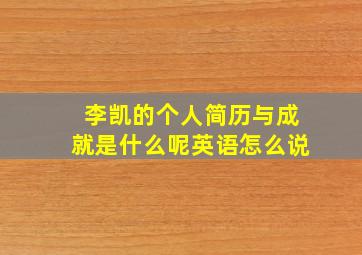 李凯的个人简历与成就是什么呢英语怎么说